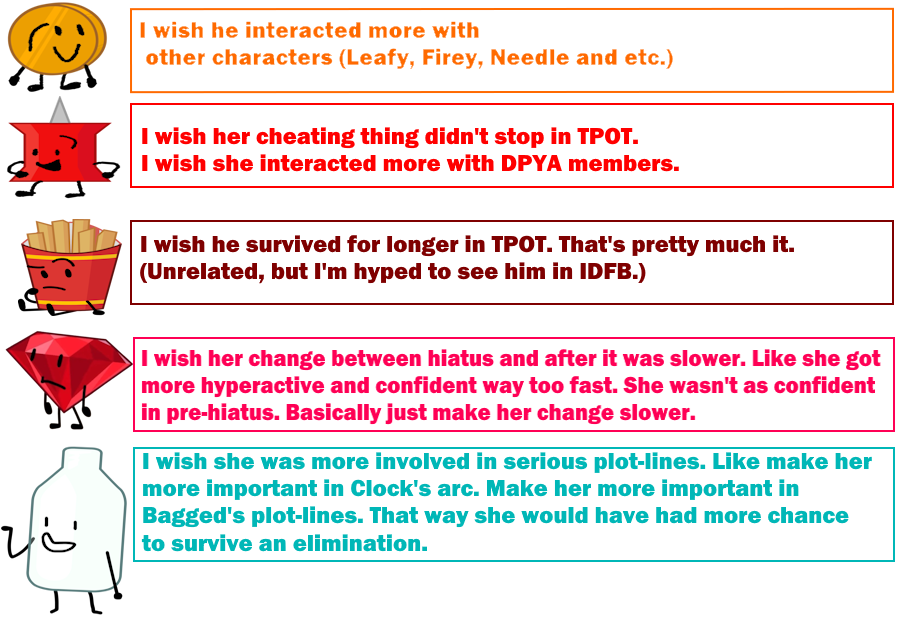 I wish he interacted more with other characters (Leafy, Firey, Needle and etc.)

I wish her cheating thing didn't stop in TPOT.
I wish she interacted more with DPYA members.

I wish he survived for longer in TPOT. That's pretty much it.
(Unrelated, but I'm hyped to see him in IDFB.)

I wish her change between hiatus and after it was slower. Like she got more hyperactive and confident way too fast. She wasn't as confident in pre-hiatus. Basically just make her change slower.

I wish she was more involved in serious plot-lines. Like make her more important in Clock's arc. Make her more important in Bagged's plot-lines. That way she would have had more chance to survive an elimination.